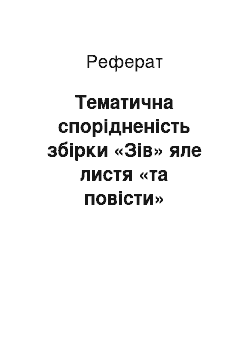 Реферат

Тематична спорідненість збірки «Зів» яле листя «та повісти»